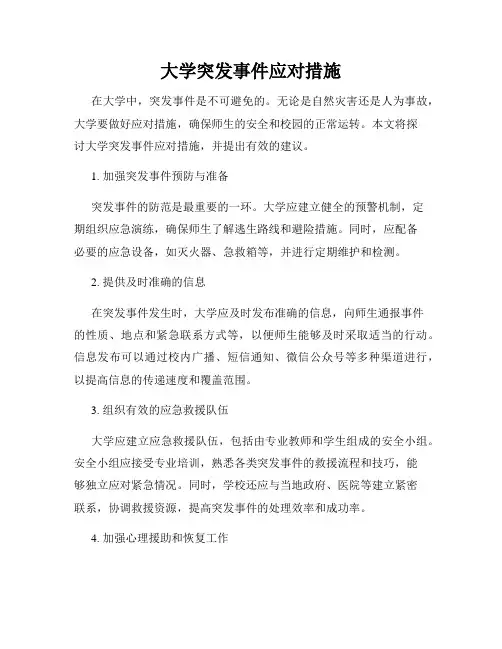 大学突发事件应对措施

在大学中，突发事件是不可避免的。无论是自然灾害还是人为事故，大学要做好应对措施，确保师生的安全和校园的正常运转。本文将探讨大学突发事件应对措施，并提出有效的建议。

1. 加强突发事件预防与准备

突发事件的防范是最重要的一环。大学应建立健全的预警机制，定期组织应急演练，确保师生了解逃生路线和避险措施。同时，应配备必要的应急设备，如灭火器、急救箱等，并进行定期维护和检测。

2. 提供及时准确的信息

在突发事件发生时，大学应及时发布准确的信息，向师生通报事件的性质、地点和紧急联系方式等，以便师生能够及时采取适当的行动。信息发布可以通过校内广播、短信通知、微信公众号等多种渠道进行，以提高信息的传递速度和覆盖范围。

3. 组织有效的应急救援队伍

大学应建立应急救援队伍，包括由专业教师和学生组成的安全小组。安全小组应接受专业培训，熟悉各类突发事件的救援流程和技巧，能够独立应对紧急情况。同时，学校还应与当地政府、医院等建立紧密联系，协调救援资源，提高突发事件的处理效率和成功率。

4. 加强心理援助和恢复工作